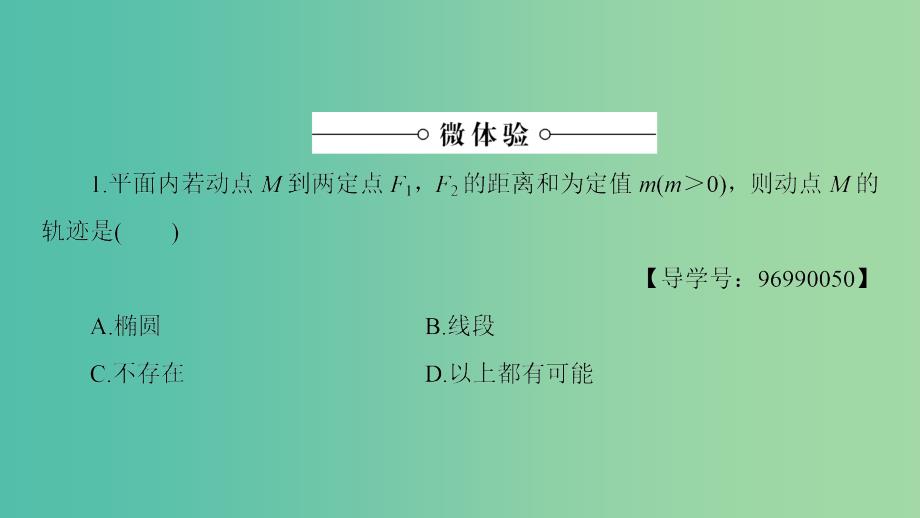 微体验

1.平面内若动点 $M$ 到两定点 $F_1$，$F_2$ 的距离和为定值 $m(m>0)$，则动点 $M$ 的轨迹是(　　)

【导学号：96990050】

A.椭圆

B.线段

C.不存在

D.以上都有可能